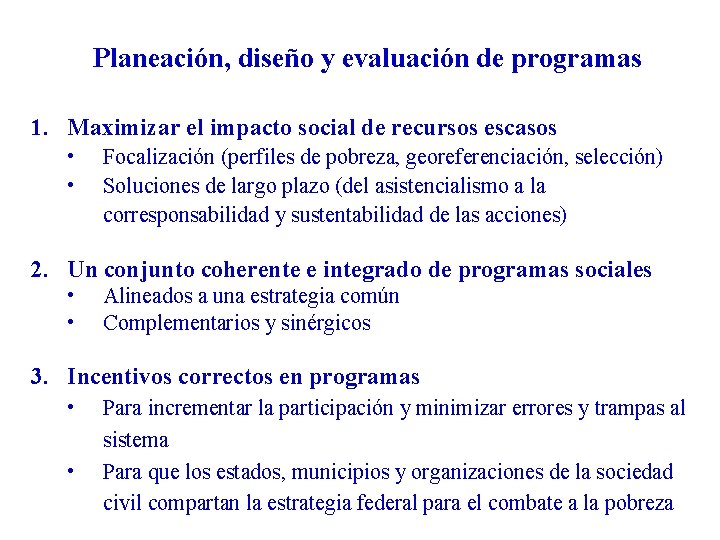 Planeación, diseño y evaluación de programas

1. Maximizar el impacto social de recursos escasos
• Focalización (perfiles de pobreza, georeferenciación, selección)
• Soluciones de largo plazo (del asistencialismo a la corresponsabilidad y sustentabilidad de las acciones)

2. Un conjunto coherente e integrado de programas sociales
• Alineados a una estrategia común
• Complementarios y sinérgicos

3. Incentivos correctos en programas
• Para incrementar la participación y minimizar errores y trampas al sistema
• Para que los estados, municipios y organizaciones de la sociedad civil compartan la estrategia federal para el combate a la pobreza